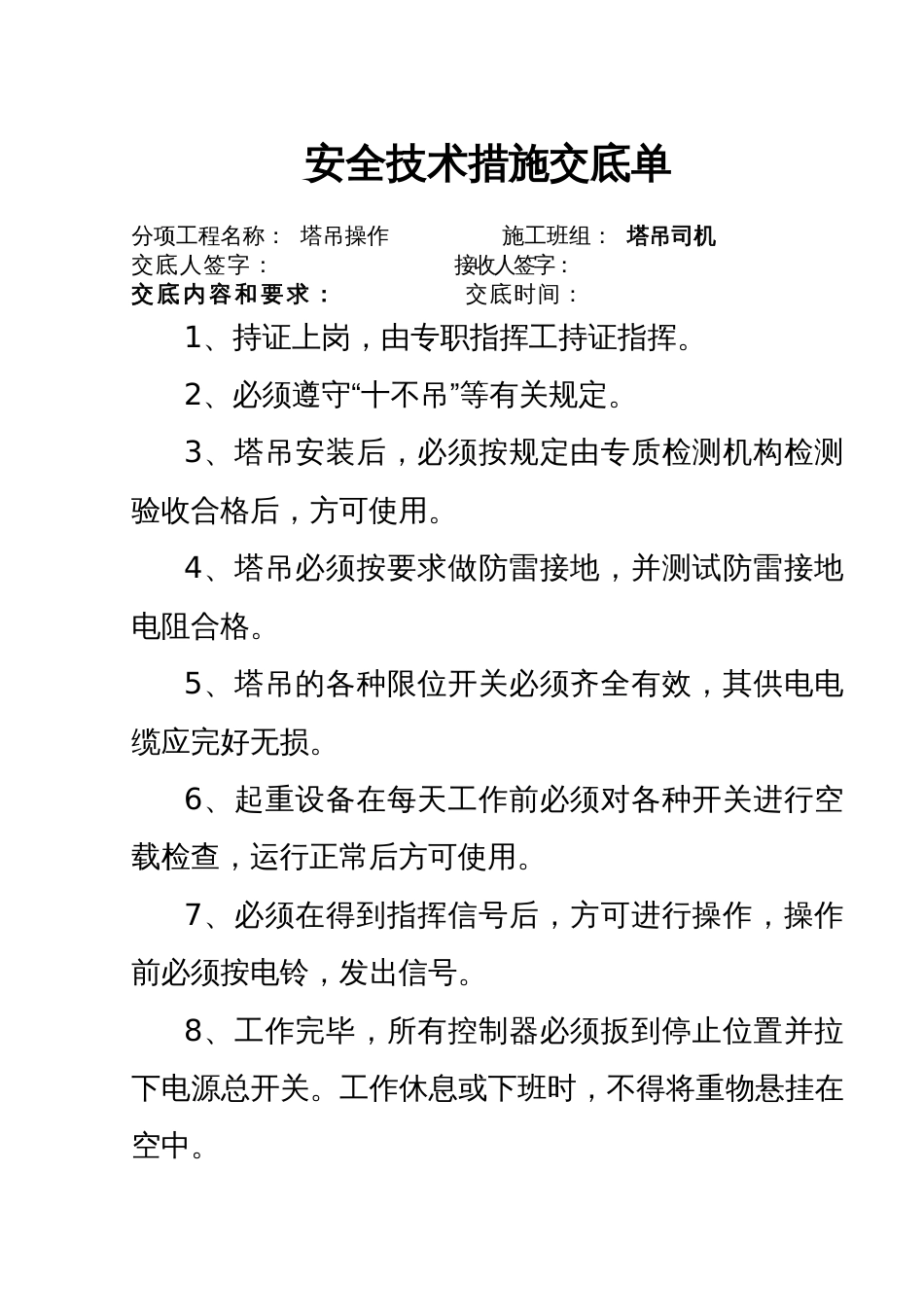 安全技术措施交底单

分项工程名称： 塔吊操作 施工班组： 塔吊司机
交底人签字： 接收人签字：
交底内容和要求： 交底时间：

1、持证上岗，由专职指挥工持证指挥。

2、必须遵守“十不吊”等有关规定。

3、塔吊安装后，必须按规定由专质检测机构检测验收合格后，方可使用。

4、塔吊必须按要求做防雷接地，并测试防雷接地电阻合格。

5、塔吊的各种限位开关必须齐全有效，其供电电缆应完好无损。

6、起重设备在每天工作前必须对各种开关进行空载检查，运行正常后方可使用。

7、必须在得到指挥信号后，方可进行操作，操作前必须按电铃，发出信号。

8、工作完毕，所有控制器必须扳到停止位置并拉下电源总开关。工作休息或下班时，不得将重物悬挂在空中。